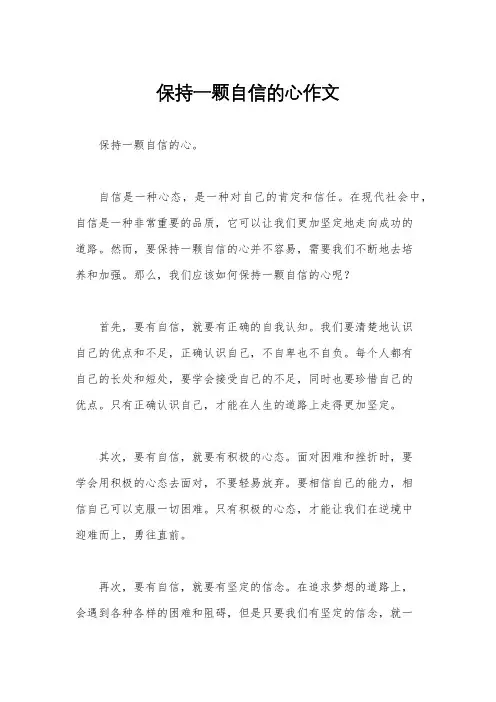 保持一颗自信的心作文

保持一颗自信的心。

自信是一种心态，是一种对自己的肯定和信任。在现代社会中，自信是一种非常重要的品质，它可以让我们更加坚定地走向成功的道路。然而，要保持一颗自信的心并不容易，需要我们不断地去培养和加强。那么，我们应该如何保持一颗自信的心呢？

首先，要有自信，就要有正确的自我认知。我们要清楚地认识自己的优点和不足，正确认识自己，不自卑也不自负。每个人都有自己的长处和短处，要学会接受自己的不足，同时也要珍惜自己的优点。只有正确认识自己，才能在人生的道路上走得更加坚定。

其次，要有自信，就要有积极的心态。面对困难和挫折时，要学会用积极的心态去面对，不要轻易放弃。要相信自己的能力，相信自己可以克服一切困难。只有积极的心态，才能让我们在逆境中迎难而上，勇往直前。

再次，要有自信，就要有坚定的信念。在追求梦想的道路上，会遇到各种各样的困难和阻碍，但是只要我们有坚定的信念，就一